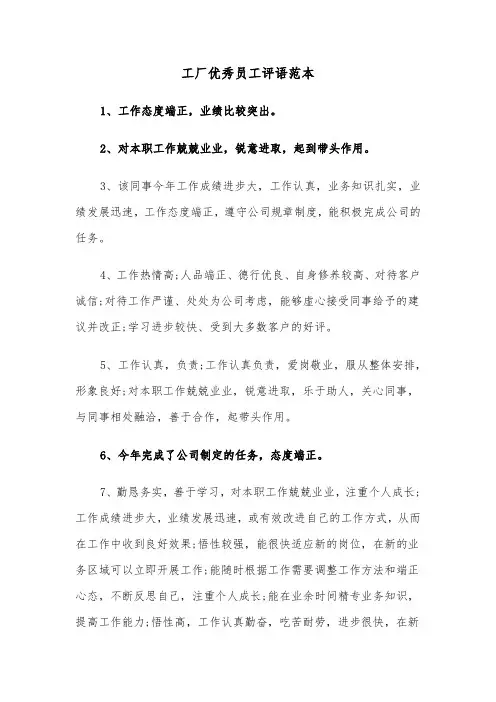 工厂优秀员工评语范本

1、工作态度端正，业绩比较突出。

2、对本职工作兢兢业业，锐意进取，起到带头作用。

3、该同事今年工作成绩进步大，工作认真，业务知识扎实，业绩发展迅速，工作态度端正，遵守公司规章制度，能积极完成公司的任务。

4、工作热情高;人品端正、德行优良、自身修养较高、对待客户诚信;对待工作严谨、处处为公司考虑，能够虚心接受同事给予的建议并改正;学习进步较快、受到大多数客户的好评。

5、工作认真，负责;工作认真负责，爱岗敬业，服从整体安排，形象良好;对本职工作兢兢业业，锐意进取，乐于助人，关心同事，与同事相处融洽，善于合作，起带头作用。

6、今年完成了公司制定的任务，态度端正。

7、勤恳务实，善于学习，对本职工作兢兢业业，注重个人成长;工作成绩进步大，业绩发展迅速，或有效改进自己的工作方式，从而在工作中收到良好效果;悟性较强，能很快适应新的岗位，在新的业务区域可以立即开展工作;能随时根据工作需要调整工作方法和端正心态，不断反思自己，注重个人成长;能在业余时间精专业务知识，提高工作能力;悟性高，工作认真勤奋，吃苦耐劳，进步很快，在新